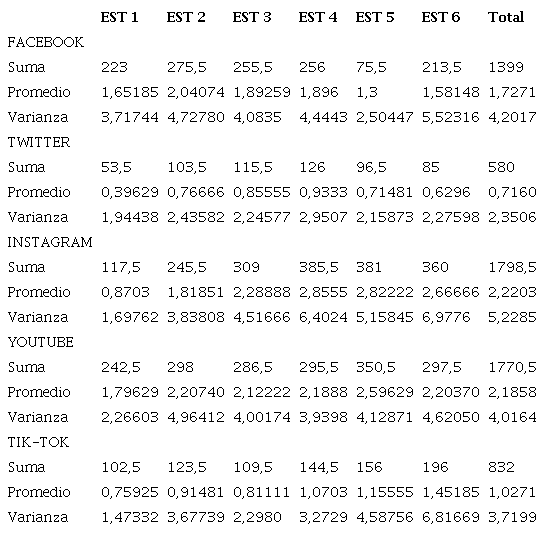 | | EST 1 | EST 2 | EST 3 | EST 4 | EST 5 | EST 6 | Total |
|---|---|---|---|---|---|---|---|
| FACEBOOK | | | | | | | |
| Suma | 223 | 275,5 | 255,5 | 256 | 75,5 | 213,5 | 1399 |
| Promedio | 1,65185 | 2,04074 | 1,89259 | 1,896 | 1,3 | 1,58148 | 1,7271 |
| Varianza | 3,71744 | 4,72780 | 4,0835 | 4,4443 | 2,50447 | 5,52316 | 4,2017 |
| TWITTER | | | | | | | |
| Suma | 53,5 | 103,5 | 115,5 | 126 | 96,5 | 85 | 580 |
| Promedio | 0,39629 | 0,76666 | 0,85555 | 0,9333 | 0,71481 | 0,6296 | 0,7160 |
| Varianza | 1,94438 | 2,43582 | 2,24577 | 2,9507 | 2,15873 | 2,27598 | 2,3506 |
| INSTAGRAM | | | | | | | |
| Suma | 117,5 | 245,5 | 309 | 385,5 | 381 | 360 | 1798,5 |
| Promedio | 0,8703 | 1,81851 | 2,28888 | 2,8555 | 2,82222 | 2,66666 | 2,2203 |
| Varianza | 1,69762 | 3,83808 | 4,51666 | 6,4024 | 5,15845 | 6,9776 | 5,2285 |
| YOUTUBE | | | | | | | |
| Suma | 242,5 | 298 | 286,5 | 295,5 | 350,5 | 297,5 | 1770,5 |
| Promedio | 1,79629 | 2,20740 | 2,12222 | 2,1888 | 2,59629 | 2,20370 | 2,1858 |
| Varianza | 2,26603 | 4,96412 | 4,00174 | 3,9398 | 4,12871 | 4,62050 | 4,0164 |
| TIK-TOK | | | | | | | |
| Suma | 102,5 | 123,5 | 109,5 | 144,5 | 156 | 196 | 832 |
| Promedio | 0,75925 | 0,91481 | 0,81111 | 1,0703 | 1,15555 | 1,45185 | 1,0271 |
| Varianza | 1,47332 | 3,67739 | 2,2980 | 3,2729 | 4,58756 | 6,81669 | 3,7199 |